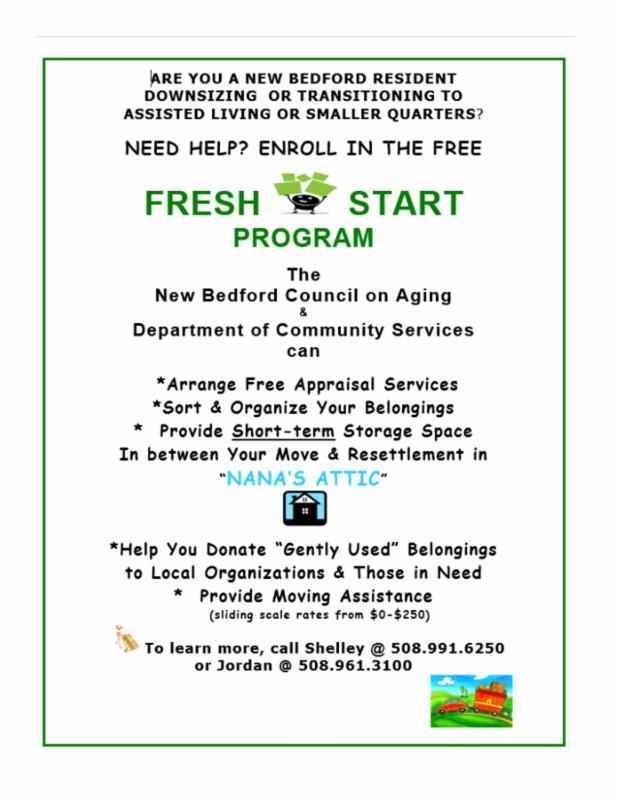 ARE YOU A NEW BEDFORD RESIDENT DOWNSIZING OR TRANSITIONING TO ASSISTED LIVING OR SMALLER QUARTERS?

NEED HELP? ENROLL IN THE FREE

FRESH START PROGRAM

The
New Bedford Council on Aging
&
Department of Community Services
can

*Arrange Free Appraisal Services
*Sort & Organize Your Belongings
* Provide Short-term Storage Space
In between Your Move & Resettlement in
"NANA'S ATTIC"

*Help You Donate "Gently Used" Belongings to Local Organizations & Those in Need
* Provide Moving Assistance
(sliding scale rates from $0-$250)

To learn more, call Shelley @ 508.991.6250 or Jordan @ 508.961.3100